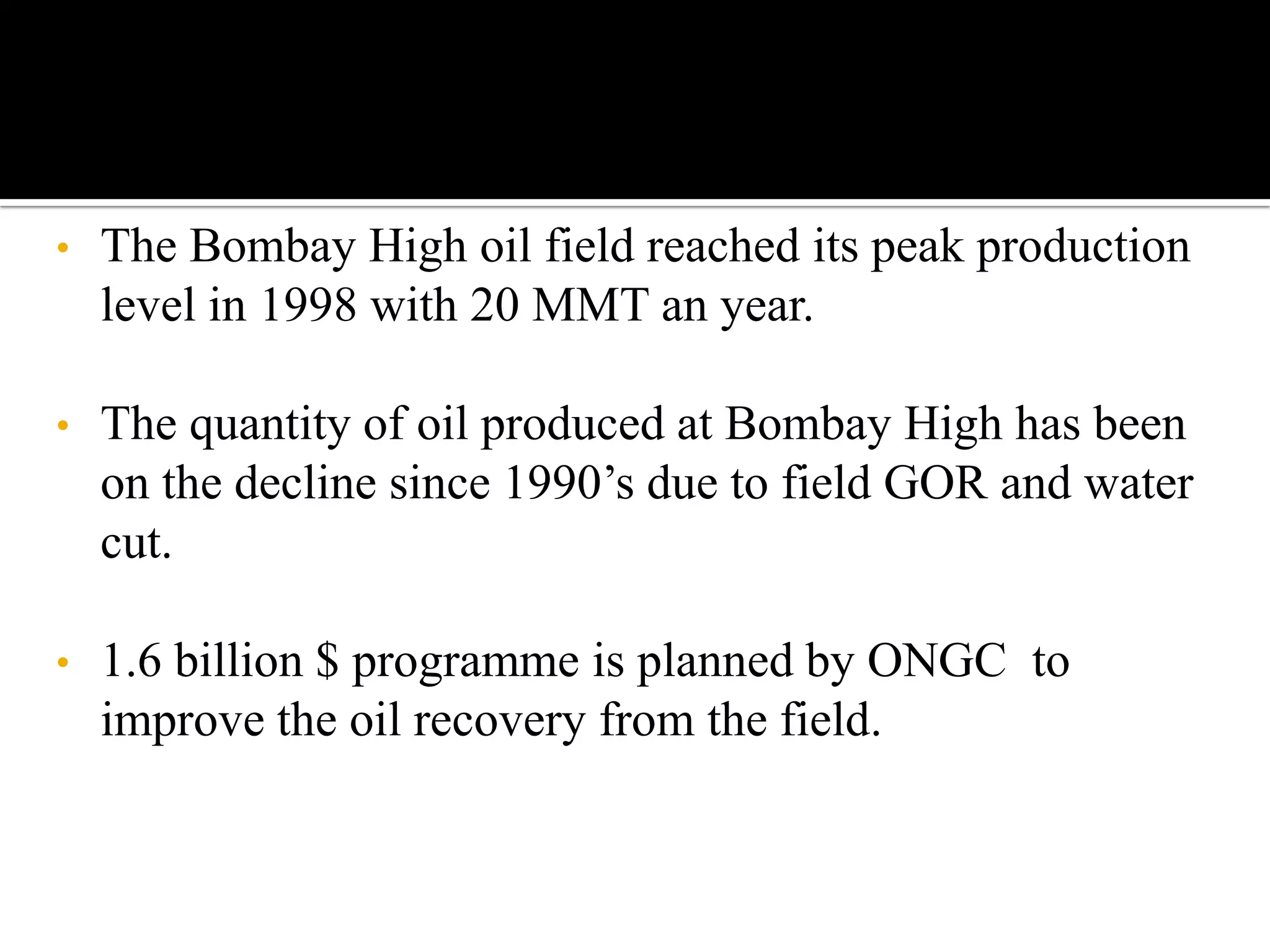 • The Bombay High oil field reached its peak production level in 1998 with 20 MMT an year.

• The quantity of oil produced at Bombay High has been on the decline since 1990’s due to field GOR and water cut.

• 1.6 billion \$ programme is planned by ONGC to improve the oil recovery from the field.